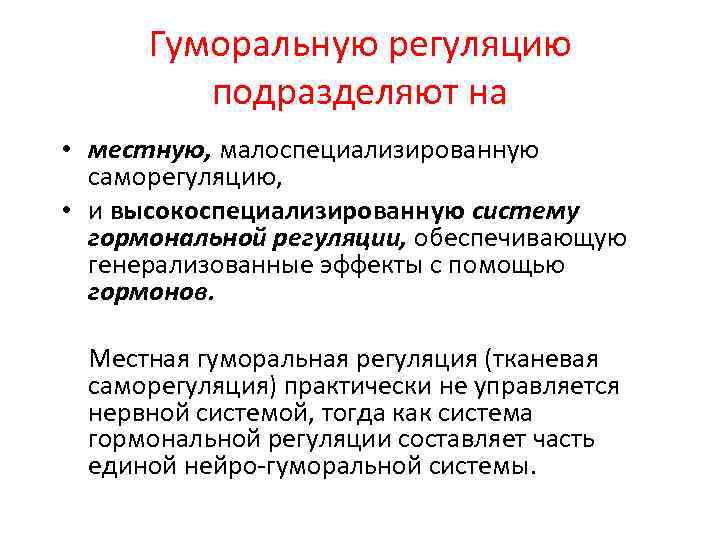 Гуморальную регуляцию подразделяют на

• местную, малоспециализированную саморегуляцию,
• и высокоспециализированную систему гормональной регуляции, обеспечивающую генерализованные эффекты с помощью гормонов.

Местная гуморальная регуляция (тканевая саморегуляция) практически не управляется нервной системой, тогда как система гормональной регуляции составляет часть единой нейро-гуморальной системы.